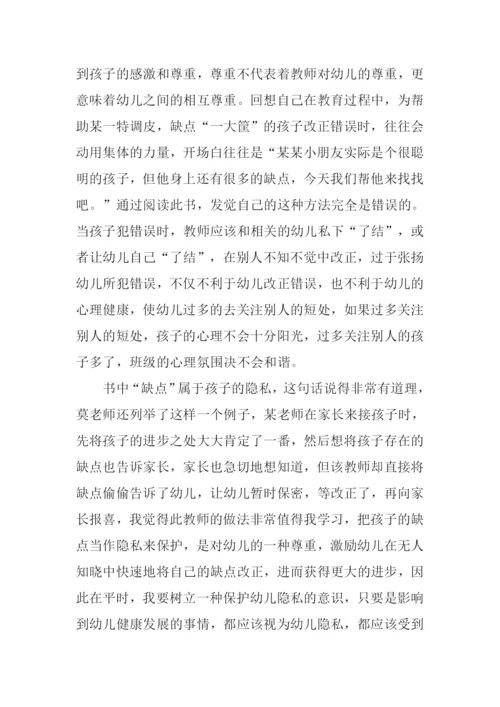 到孩子的感激和尊重，尊重不代表着教师对幼儿的尊重，更意味着幼儿之间的相互尊重。回想自己在教育过程中，为帮助某一特调皮，缺点“一大筐”的孩子改正错误时，往往会动用集体的力量，开场白往往是“某某小朋友实际是个很聪明的孩子，但他身上还有很多的缺点，今天我们帮他来找找吧。”通过阅读此书，发觉自己的这种方法完全是错误的。当孩子犯错误时，教师应该和相关的幼儿私下“了结”，或者让幼儿自己“了结”，在别人不知不觉中改正，过于张扬幼儿所犯错误，不仅不利于幼儿改正错误，也不利于幼儿的心理健康，使幼儿过多的去关注别人的短处，如果过多关注别人的短处，孩子的心理不会十分阳光，过多关注别人的孩子多了，班级的心理氛围决不会和谐。

书中“缺点”属于孩子的隐私，这句话说得非常有道理，莫老师还列举了这样一个例子，某老师在家长来接孩子时，先将孩子的进步之处大大肯定了一番，然后想将孩子存在的缺点也告诉家长，家长也急切地想知道，但该教师却直接将缺点偷偷告诉了幼儿，让幼儿暂时保密，等改正了，再向家长报喜，我觉得此教师的做法非常值得我学习，把孩子的缺点当作隐私来保护，是对幼儿的一种尊重，激励幼儿在无人知晓中快速地将自己的缺点改正，进而获得更大的进步，因此在平时，我要树立一种保护幼儿隐私的意识，只要是影响到幼儿健康发展的事情，都应该视为幼儿隐私，都应该受到